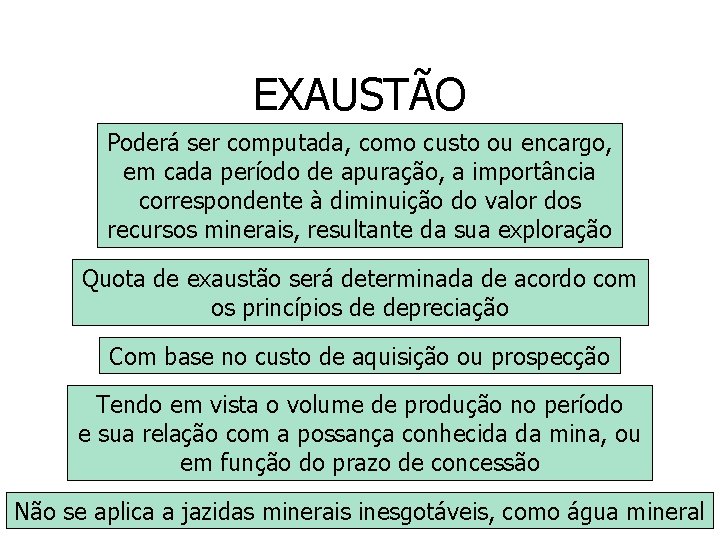 EXAUSTÃO

Poderá ser computada, como custo ou encargo, em cada período de apuração, a importância correspondente à diminuição do valor dos recursos minerais, resultante da sua exploração

Quota de exaustão será determinada de acordo com os princípios de depreciação

Com base no custo de aquisição ou prospecção

Tendo em vista o volume de produção no período e sua relação com a possança conhecida da mina, ou em função do prazo de concessão

Não se aplica a jazidas minerais inesgotáveis, como água mineral